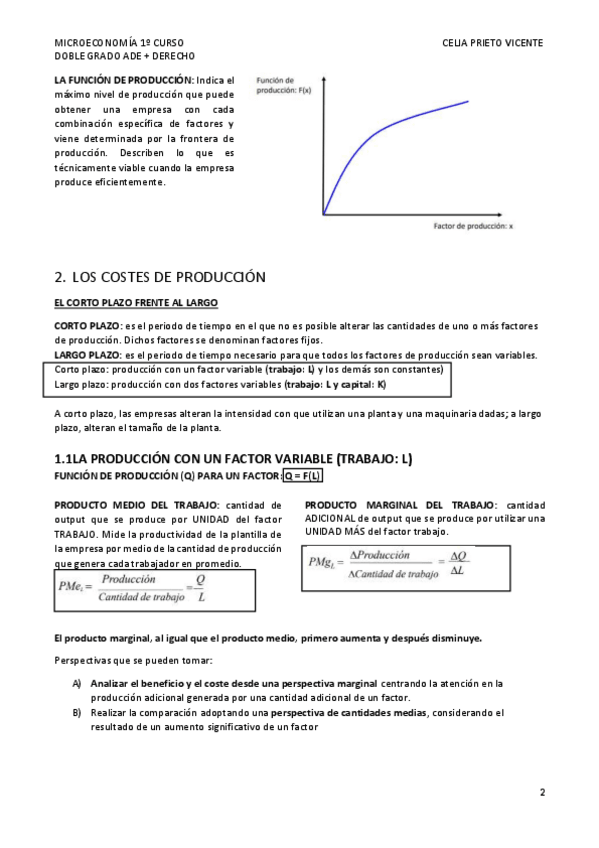 MICROECONOMÍA 1º CURSO
DOBLE GRADO ADE + DERECHO

CELIA PRIETO VICENTE

LA FUNCIÓN DE PRODUCCIÓN: Indica el máximo nivel de producción que puede obtener una empresa con cada combinación específica de factores y viene determinada por la frontera de producción. Describen lo que es técnicamente viable cuando la empresa produce eficientemente.

Función de producción: F(x)

Factor de producción: x

2. LOS COSTES DE PRODUCCIÓN

EL CORTO PLAZO FRENTE AL LARGO

CORTO PLAZO: es el periodo de tiempo en el que no es posible alterar las cantidades de uno o más factores de producción. Dichos factores se denominan factores fijos.
LARGO PLAZO: es el periodo de tiempo necesario para que todos los factores de producción sean variables.
Corto plazo: producción con un factor variable (trabajo: L) y los demás son constantes)
Largo plazo: producción con dos factores variables (trabajo: L y capital: K)

A corto plazo, las empresas alteran la intensidad con que utilizan una planta y una maquinaria dadas; a largo plazo, alteran el tamaño de la planta.

1.1LA PRODUCCIÓN CON UN FACTOR VARIABLE (TRABAJO: L)
FUNCIÓN DE PRODUCCIÓN (Q) PARA UN FACTOR: Q = F(L)

PRODUCTO MEDIO DEL TRABAJO: cantidad de output que se produce por UNIDAD del factor TRABAJO. Mide la productividad de la plantilla de la empresa por medio de la cantidad de producción que genera cada trabajador en promedio.

$PMe_L = \frac{Producción}{Cantidad\ de\ trabajo} = \frac{Q}{L}$

PRODUCTO MARGINAL DEL TRABAJO: cantidad ADICIONAL de output que se produce por utilizar una UNIDAD MÁS del factor trabajo.

$PMg_L = \frac{\Delta Producción}{\Delta Cantidad\ de\ trabajo} = \frac{\Delta Q}{\Delta L}$

El producto marginal, al igual que el producto medio, primero aumenta y después disminuye.

Perspectivas que se pueden tomar:

A) Analizar el beneficio y el coste desde una perspectiva marginal centrando la atención en la producción adicional generada por una cantidad adicional de un factor.
B) Realizar la comparación adoptando una perspectiva de cantidades medias, considerando el resultado de un aumento significativo de un factor

2